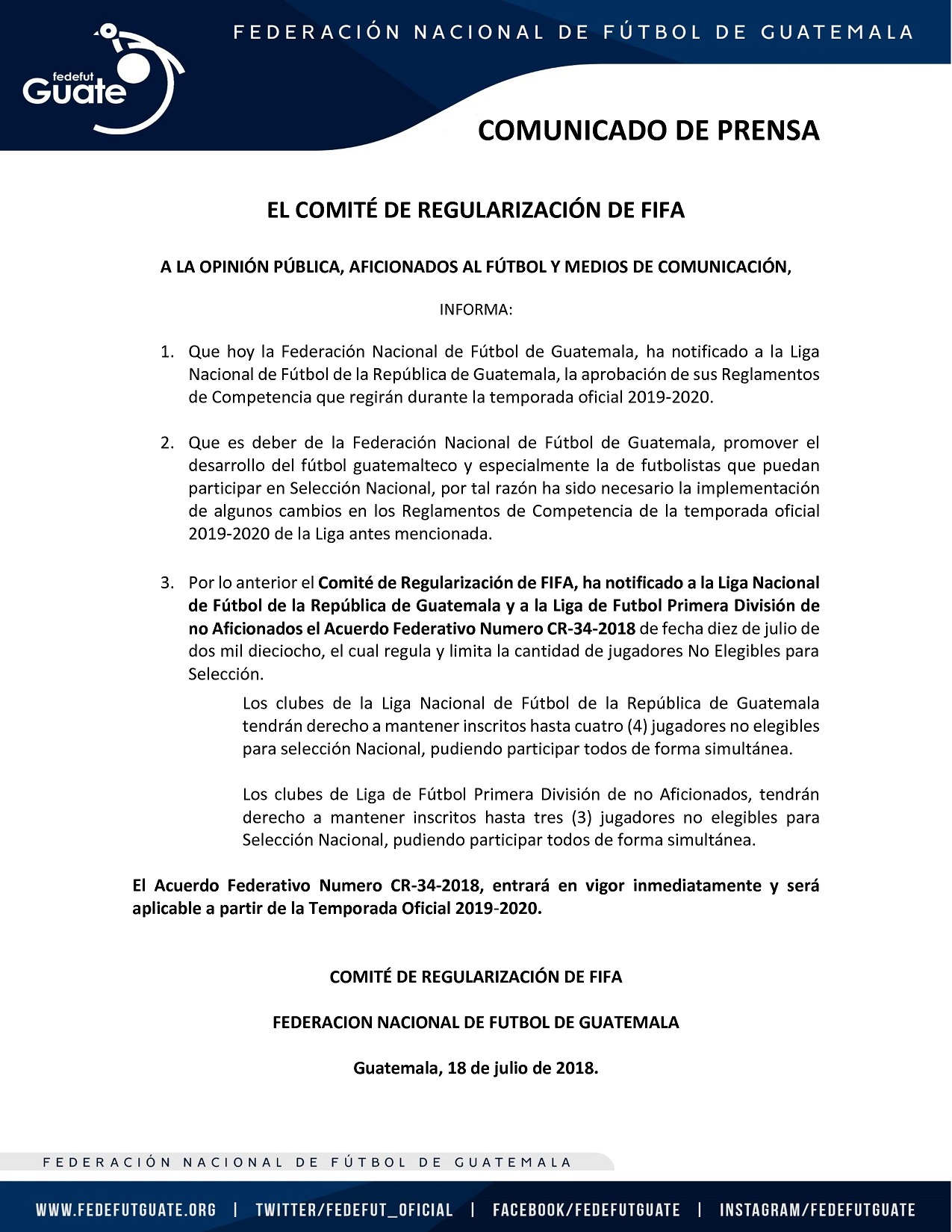 fedefut
Guate

FEDERACIÓN NACIONAL DE FÚTBOL DE GUATEMALA

COMUNICADO DE PRENSA

EL COMITÉ DE REGULARIZACIÓN DE FIFA

A LA OPINIÓN PÚBLICA, AFICIONADOS AL FÚTBOL Y MEDIOS DE COMUNICACIÓN,

INFORMA:

1. Que hoy la Federación Nacional de Fútbol de Guatemala, ha notificado a la Liga Nacional de Fútbol de la República de Guatemala, la aprobación de sus Reglamentos de Competencia que regirán durante la temporada oficial 2019-2020.

2. Que es deber de la Federación Nacional de Fútbol de Guatemala, promover el desarrollo del fútbol guatemalteco y especialmente la de futbolistas que puedan participar en Selección Nacional, por tal razón ha sido necesario la implementación de algunos cambios en los Reglamentos de Competencia de la temporada oficial 2019-2020 de la Liga antes mencionada.

3. Por lo anterior el Comité de Regularización de FIFA, ha notificado a la Liga Nacional de Fútbol de la República de Guatemala y a la Liga de Futbol Primera División de no Aficionados el Acuerdo Federativo Numero CR-34-2018 de fecha diez de julio de dos mil dieciocho, el cual regula y limita la cantidad de jugadores No Elegibles para Selección.

Los clubes de la Liga Nacional de Fútbol de la República de Guatemala tendrán derecho a mantener inscritos hasta cuatro (4) jugadores no elegibles para selección Nacional, pudiendo participar todos de forma simultánea.

Los clubes de Liga de Fútbol Primera División de no Aficionados, tendrán derecho a mantener inscritos hasta tres (3) jugadores no elegibles para Selección Nacional, pudiendo participar todos de forma simultánea.

El Acuerdo Federativo Numero CR-34-2018, entrará en vigor inmediatamente y será aplicable a partir de la Temporada Oficial 2019-2020.

COMITÉ DE REGULARIZACIÓN DE FIFA

FEDERACION NACIONAL DE FUTBOL DE GUATEMALA

Guatemala, 18 de julio de 2018.

FEDERACIÓN NACIONAL DE FÚTBOL DE GUATEMALA

WWW.FEDEFUTGUATE.ORG | TWITTER/FEDEFUT_OFICIAL | FACEBOOK/FEDEFUTGUATE | INSTAGRAM/FEDEFUTGUATE